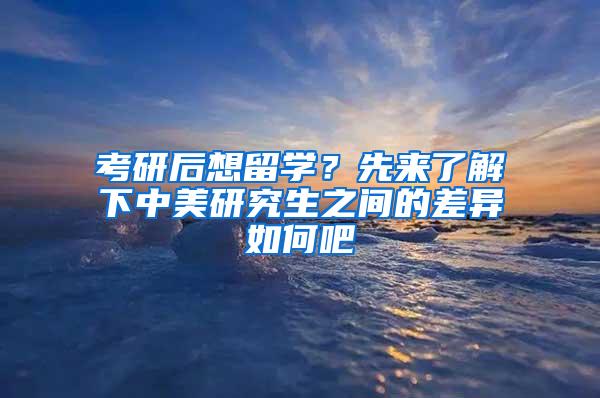 考研后想留学？先来了解下中美研究生之间的差异如何吧